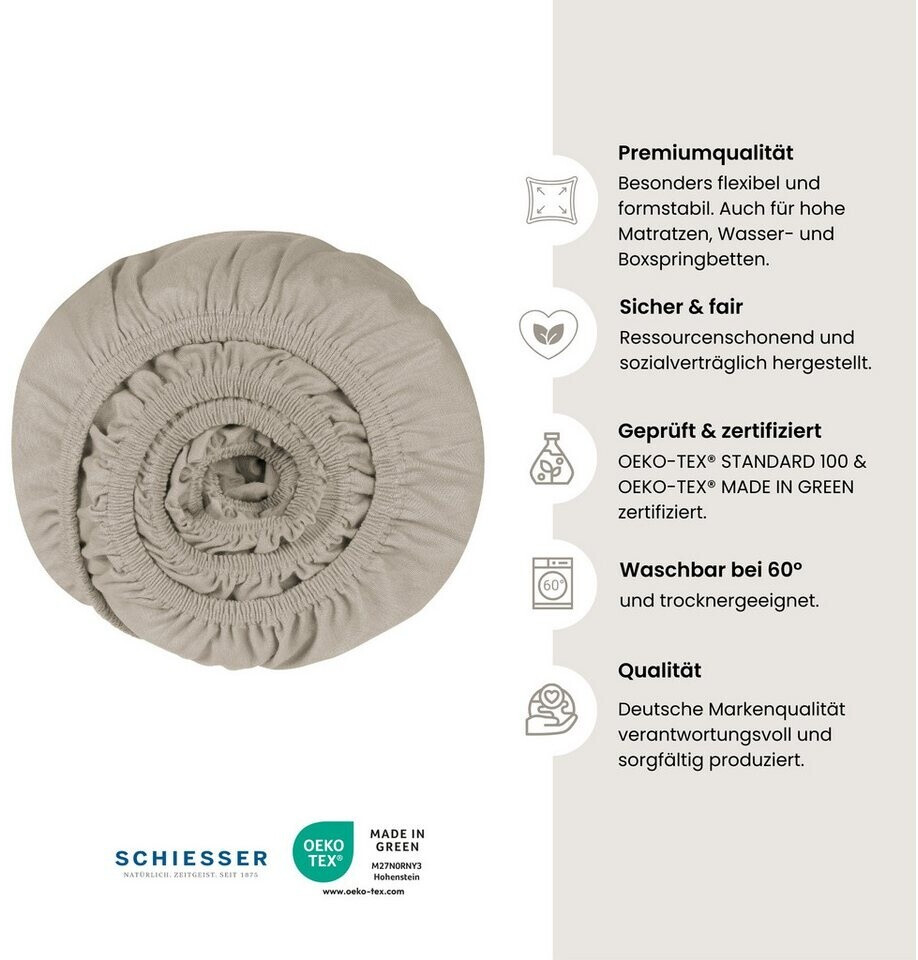 Premiumqualität
Besonders flexibel und formstabil. Auch für hohe Matratzen, Wasser- und Boxspringbetten.

Sicher & fair
Ressourcenschonend und sozialverträglich hergestellt.

Geprüft & zertifiziert
OEKO-TEX® STANDARD 100 & OEKO-TEX® MADE IN GREEN zertifiziert.

60°
Waschbar bei 60°
und trocknergeeignet.

Qualität
Deutsche Markenqualität verantwortungsvoll und sorgfältig produziert.

SCHIESSER
NATÜRLICH. ZEITGEIST. SEIT 1875

OEKO TEX®
MADE IN GREEN
M27N0RNY3
Hohenstein
www.oeko-tex.com